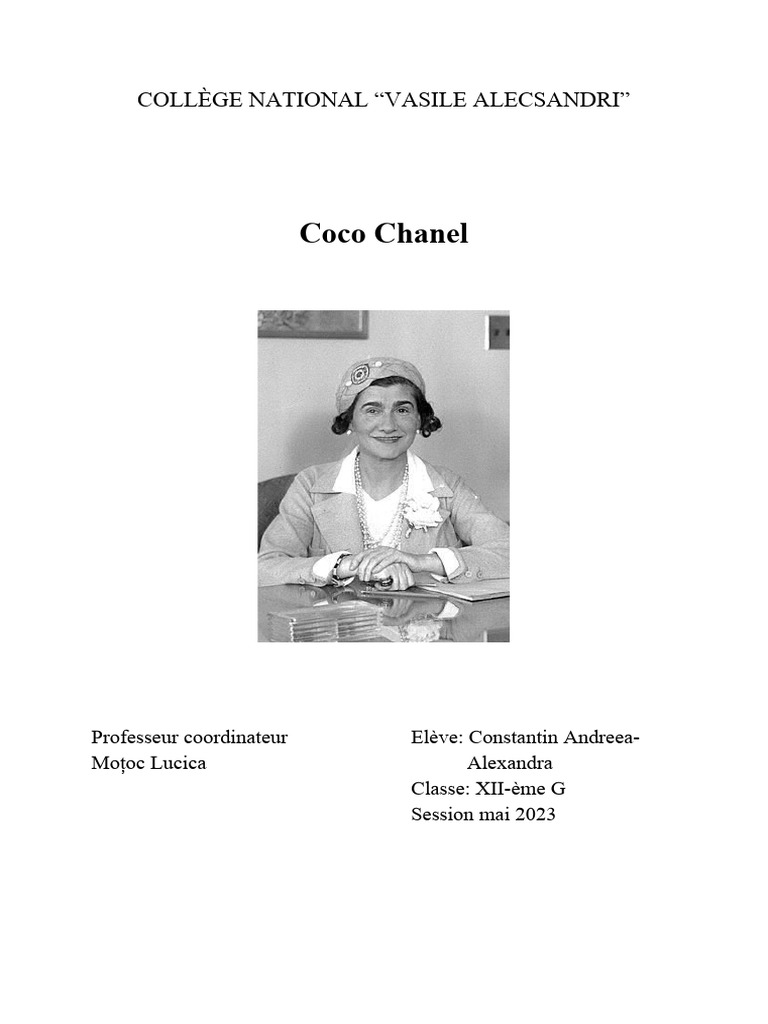 COLLÈGE NATIONAL “VASILE ALECSANDRI”

Coco Chanel

Professeur coordinateur
Moțoc Lucica

Elève: Constantin Andreea-Alexandra
Classe: XII-ème G
Session mai 2023